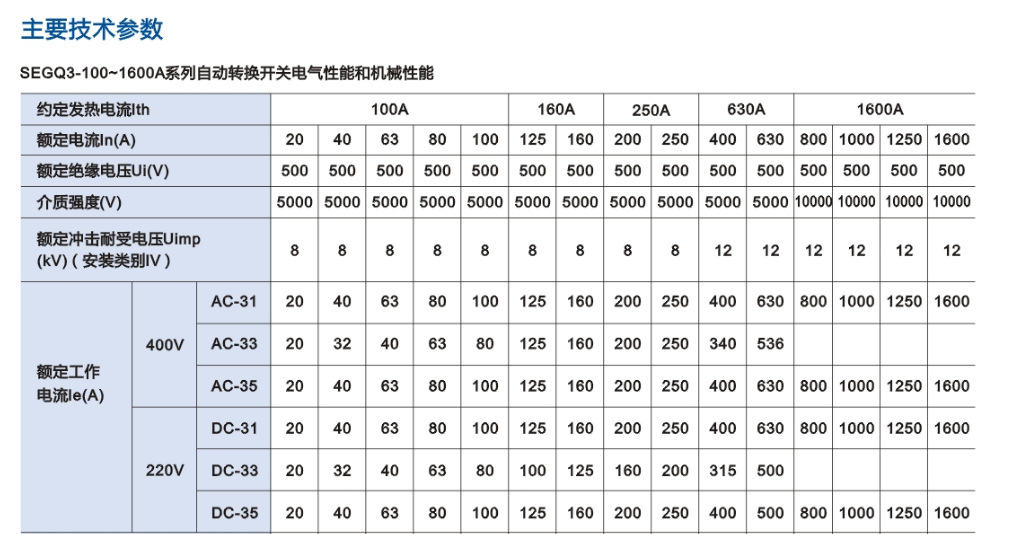 主要技术参数

SEGQ3-100~1600A系列自动转换开关电气性能和机械性能

| 约定发热电流Ith | | | 100A | | | | | 160A | | 250A | | 630A | | 1600A | | | |
|---|---|---|---|---|---|---|---|---|---|---|---|---|---|---|---|---|---|
| 额定电流In(A) | | | 20 | 40 | 63 | 80 | 100 | 125 | 160 | 200 | 250 | 400 | 630 | 800 | 1000 | 1250 | 1600 |
| 额定绝缘电压Ui(V) | | | 500 | 500 | 500 | 500 | 500 | 500 | 500 | 500 | 500 | 500 | 500 | 500 | 500 | 500 | 500 |
| 介质强度(V) | | | 5000 | 5000 | 5000 | 5000 | 5000 | 5000 | 5000 | 5000 | 5000 | 5000 | 5000 | 10000 | 10000 | 10000 | 10000 |
| 额定冲击耐受电压Uimp (kV)（安装类别IV） | | | 8 | 8 | 8 | 8 | 8 | 8 | 8 | 8 | 8 | 12 | 12 | 12 | 12 | 12 | 12 |
| 额定工作电流Ie(A) | 400V | AC-31 | 20 | 40 | 63 | 80 | 100 | 125 | 160 | 200 | 250 | 400 | 630 | 800 | 1000 | 1250 | 1600 |
| | | AC-33 | 20 | 32 | 40 | 63 | 80 | 125 | 160 | 200 | 250 | 340 | 536 | | | | |
| | | AC-35 | 20 | 40 | 63 | 80 | 100 | 125 | 160 | 200 | 250 | 400 | 630 | 800 | 1000 | 1250 | 1600 |
| | 220V | DC-31 | 20 | 40 | 63 | 80 | 100 | 125 | 160 | 200 | 250 | 400 | 630 | 800 | 1000 | 1250 | 1600 |
| | | DC-33 | 20 | 32 | 40 | 63 | 80 | 100 | 125 | 160 | 200 | 315 | 500 | | | | |
| | | DC-35 | 20 | 40 | 63 | 80 | 100 | 125 | 160 | 200 | 250 | 400 | 500 | 800 | 1000 | 1250 | 1600 |